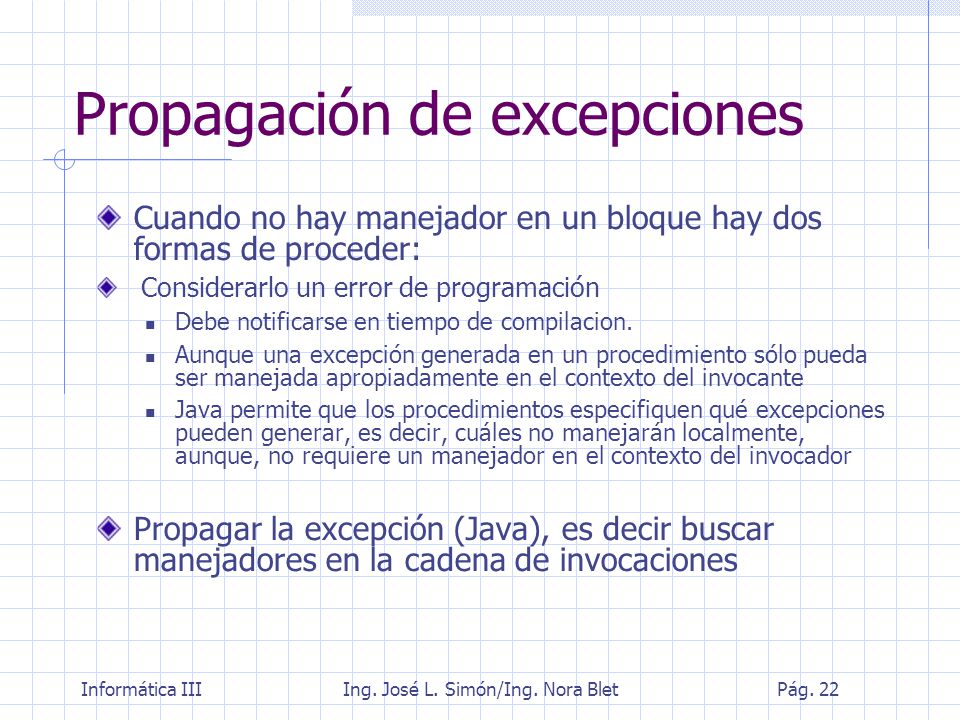 Propagación de excepciones

Cuando no hay manejador en un bloque hay dos formas de proceder:

Considerarlo un error de programación

Debe notificarse en tiempo de compilacion.

Aunque una excepción generada en un procedimiento sólo pueda ser manejada apropiadamente en el contexto del invocante

Java permite que los procedimientos especifiquen qué excepciones pueden generar, es decir, cuáles no manejarán localmente, aunque, no requiere un manejador en el contexto del invocador

Propagar la excepción (Java), es decir buscar manejadores en la cadena de invocaciones

Informática III

Ing. José L. Simón/Ing. Nora Blet

Pág. 22